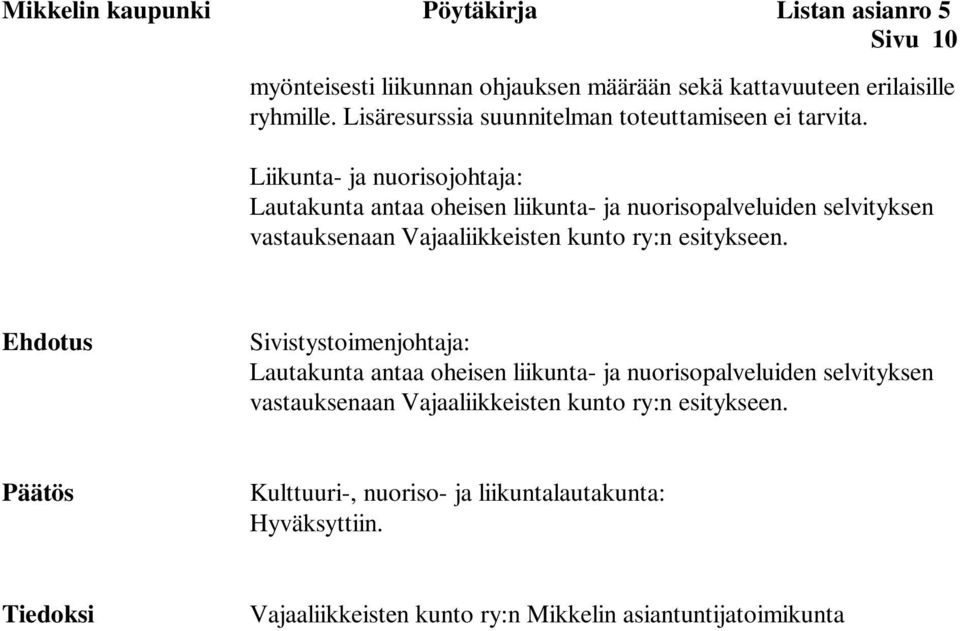 Mikkelin kaupunki Pöytäkirja Listan asianro 5
Sivu 10

myönteisesti liikunnan ohjauksen määrään sekä kattavuuteen erilaisille ryhmille. Lisäresurssia suunnitelman toteuttamiseen ei tarvita.

Liikunta- ja nuorisojohtaja:
Lautakunta antaa oheisen liikunta- ja nuorisopalveluiden selvityksen vastauksenaan Vajaaliikkeisten kunto ry:n esitykseen.

Ehdotus

Sivistystoimenjohtaja:
Lautakunta antaa oheisen liikunta- ja nuorisopalveluiden selvityksen vastauksenaan Vajaaliikkeisten kunto ry:n esitykseen.

Päätös

Kulttuuri-, nuoriso- ja liikuntalautakunta:
Hyväksyttiin.

Tiedoksi

Vajaaliikkeisten kunto ry:n Mikkelin asiantuntijatoimikunta